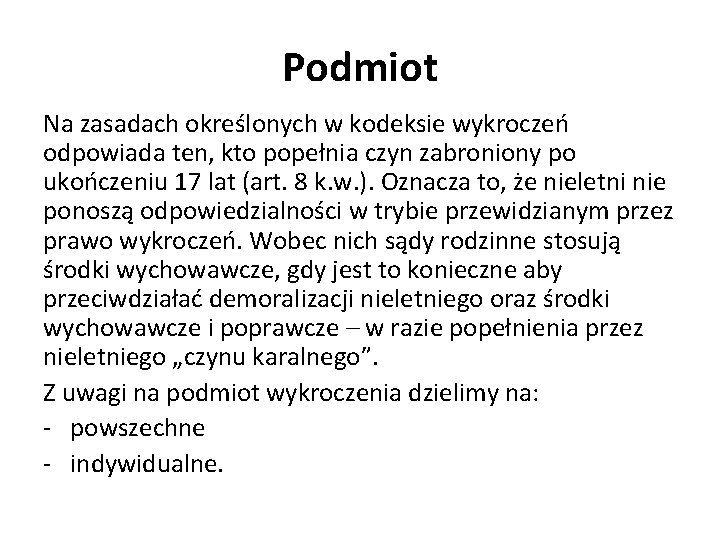 Podmiot

Na zasadach określonych w kodeksie wykroczeń odpowiada ten, kto popełnia czyn zabroniony po ukończeniu 17 lat (art. 8 k.w.). Oznacza to, że nieletni nie ponoszą odpowiedzialności w trybie przewidzianym przez prawo wykroczeń. Wobec nich sądy rodzinne stosują środki wychowawcze, gdy jest to konieczne aby przeciwdziałać demoralizacji nieletniego oraz środki wychowawcze i poprawcze – w razie popełnienia przez nieletniego „czynu karalnego”.

Z uwagi na podmiot wykroczenia dzielimy na:

- powszechne
- indywidualne.